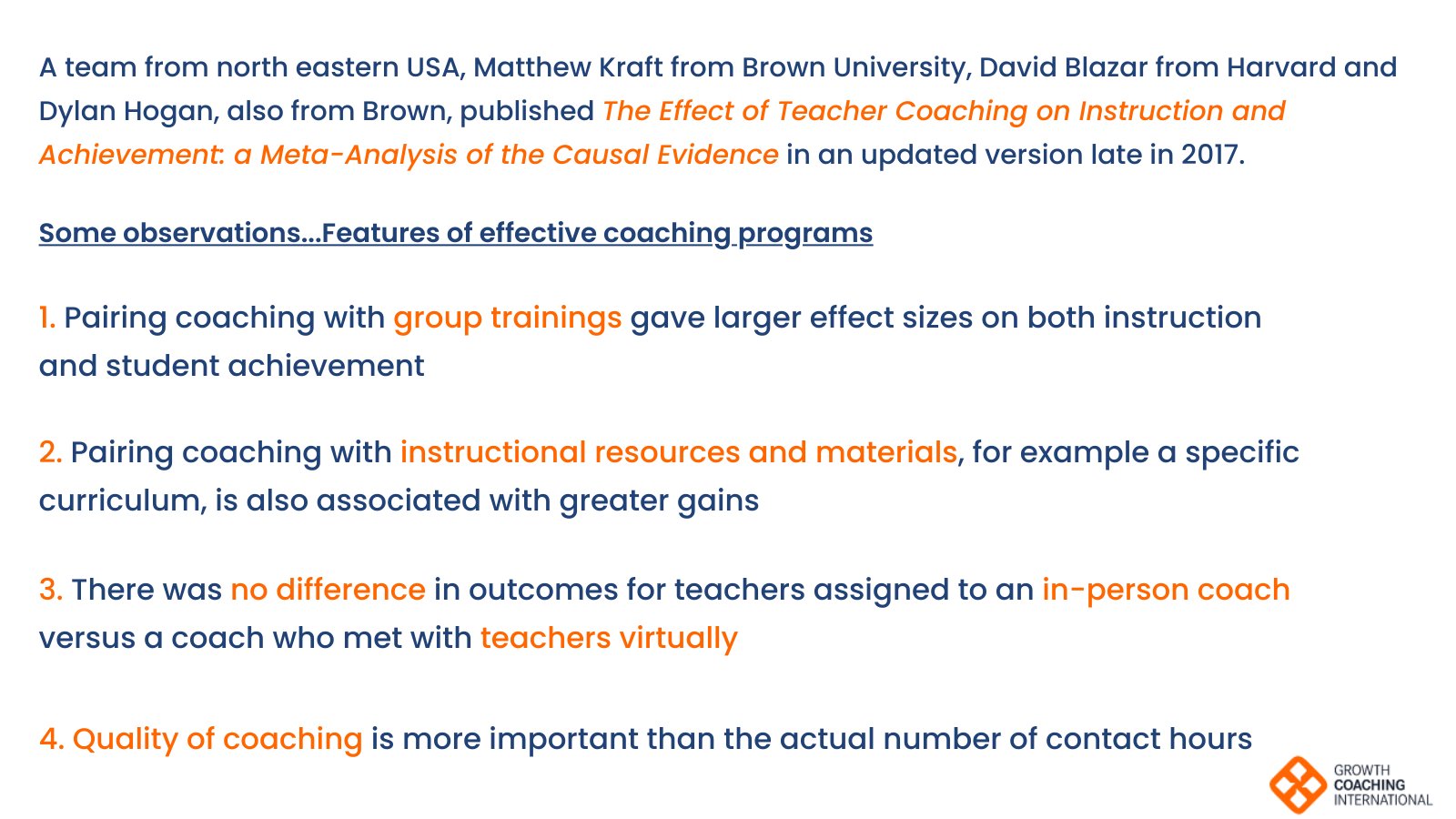 A team from north eastern USA, Matthew Kraft from Brown University, David Blazar from Harvard and Dylan Hogan, also from Brown, published The Effect of Teacher Coaching on Instruction and Achievement: a Meta-Analysis of the Causal Evidence in an updated version late in 2017.

Some observations...Features of effective coaching programs

1. Pairing coaching with group trainings gave larger effect sizes on both instruction and student achievement

2. Pairing coaching with instructional resources and materials, for example a specific curriculum, is also associated with greater gains

3. There was no difference in outcomes for teachers assigned to an in-person coach versus a coach who met with teachers virtually

4. Quality of coaching is more important than the actual number of contact hours

GROWTH COACHING INTERNATIONAL